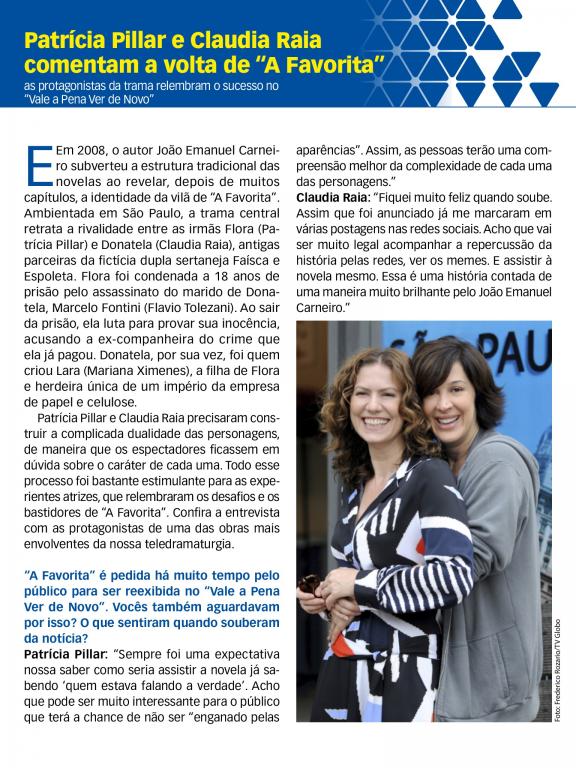 Patrícia Pillar e Claudia Raia comentam a volta de "A Favorita"

as protagonistas da trama relembram o sucesso no "Vale a Pena Ver de Novo"

Em 2008, o autor João Emanuel Carneiro subverteu a estrutura tradicional das novelas ao revelar, depois de muitos capítulos, a identidade da vilã de "A Favorita". Ambientada em São Paulo, a trama central retrata a rivalidade entre as irmãs Flora (Patrícia Pillar) e Donatela (Claudia Raia), antigas parceiras da fictícia dupla sertaneja Faísca e Espoleta. Flora foi condenada a 18 anos de prisão pelo assassinato do marido de Donatela, Marcelo Fontini (Flavio Tolezani). Ao sair da prisão, ela luta para provar sua inocência, acusando a ex-companheira do crime que ela já pagou. Donatela, por sua vez, foi quem criou Lara (Mariana Ximenes), a filha de Flora e herdeira única de um império da empresa de papel e celulose.

Patrícia Pillar e Claudia Raia precisaram construir a complicada dualidade das personagens, de maneira que os espectadores ficassem em dúvida sobre o caráter de cada uma. Todo esse processo foi bastante estimulante para as experientes atrizes, que relembraram os desafios e os bastidores de "A Favorita". Confira a entrevista com as protagonistas de uma das obras mais envolventes da nossa teledramaturgia.

"A Favorita" é pedida há muito tempo pelo público para ser reexibida no "Vale a Pena Ver de Novo". Vocês também aguardavam por isso? O que sentiram quando souberam da notícia?

Patrícia Pillar: "Sempre foi uma expectativa nossa saber como seria assistir a novela já sabendo 'quem estava falando a verdade'. Acho que pode ser muito interessante para o público que terá a chance de não ser "enganado pelas aparências". Assim, as pessoas terão uma compreensão melhor da complexidade de cada uma das personagens."

Claudia Raia: "Fiquei muito feliz quando soube. Assim que foi anunciado já me marcaram em várias postagens nas redes sociais. Acho que vai ser muito legal acompanhar a repercussão da história pelas redes, ver os memes. E assistir à novela mesmo. Essa é uma história contada de uma maneira muito brilhante pelo João Emanuel Carneiro."

SÃO PAU

Foto: Frederico Rozario/TV Globo